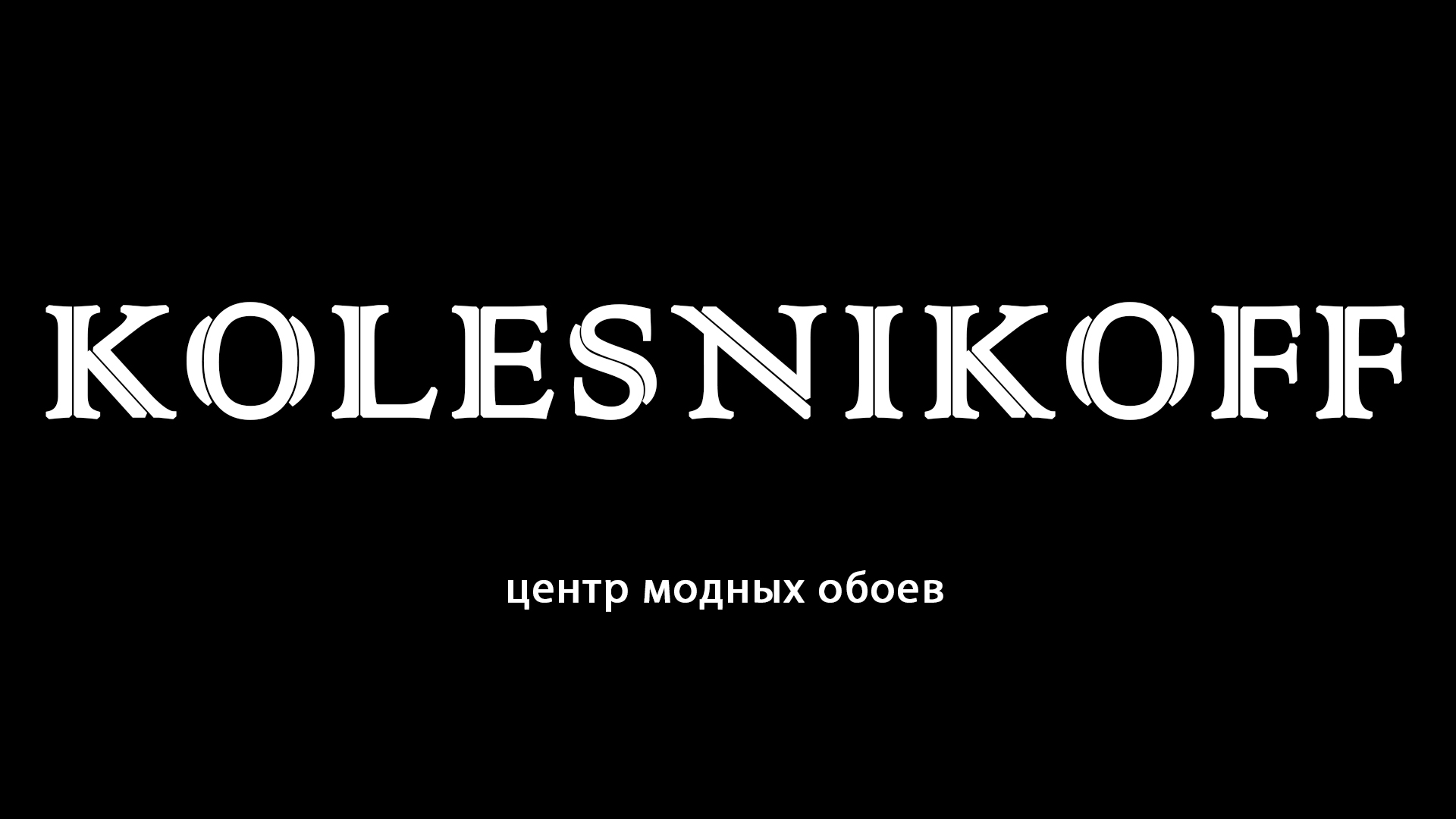 KOLESNIKOFF

центр модных обоев